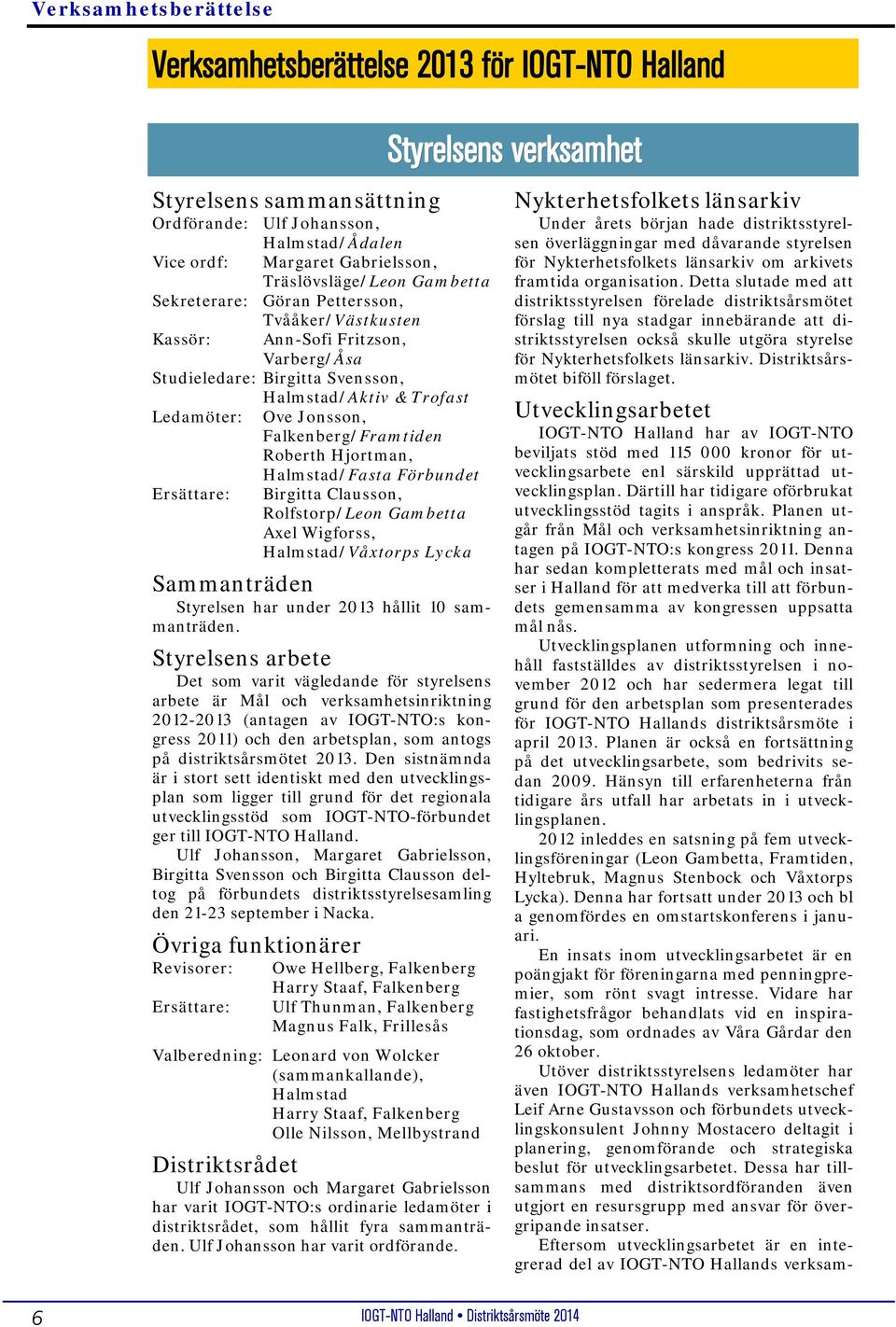 Verksamhetsberättelse

Verksamhetsberättelse 2013 för IOGT-NTO Halland

Styrelsens verksamhet

Styrelsens sammansättning
Ordförande: Ulf Johansson, Halmstad/Ådalen
Vice ordf: Margaret Gabrielsson, Träslövsläge/Leon Gambetta
Sekreterare: Göran Pettersson, Tvååker/Västkusten
Kassör: Ann-Sofi Fritzson, Varberg/Åsa
Studieledare: Birgitta Svensson, Halmstad/Aktiv & Trofast
Ledamöter: Ove Jonsson, Falkenberg/Framtiden
Roberth Hjortman, Halmstad/Fasta Förbundet
Ersättare: Birgitta Clausson, Rolfstorp/Leon Gambetta
Axel Wigforss, Halmstad/Våxtorps Lycka

Sammanträden
Styrelsen har under 2013 hållit 10 sammanträden.

Styrelsens arbete
Det som varit vägledande för styrelsens arbete är Mål och verksamhetsinriktning 2012-2013 (antagen av IOGT-NTO:s kongress 2011) och den arbetsplan, som antogs på distriktsårsmötet 2013. Den sistnämnda är i stort sett identiskt med den utvecklingsplan som ligger till grund för det regionala utvecklingsstöd som IOGT-NTO-förbundet ger till IOGT-NTO Halland.
Ulf Johansson, Margaret Gabrielsson, Birgitta Svensson och Birgitta Clausson deltog på förbundets distriktsstyrelsesamling den 21-23 september i Nacka.

Övriga funktionärer
Revisorer: Owe Hellberg, Falkenberg
Harry Staaf, Falkenberg
Ersättare: Ulf Thunman, Falkenberg
Magnus Falk, Frillesås

Valberedning: Leonard von Wolcker (sammankallande), Halmstad
Harry Staaf, Falkenberg
Olle Nilsson, Mellbystrand

Distriktsrådet
Ulf Johansson och Margaret Gabrielsson har varit IOGT-NTO:s ordinarie ledamöter i distriktsrådet, som hållit fyra sammanträden. Ulf Johansson har varit ordförande.

Nykterhetsfolkets länsarkiv
Under årets början hade distriktsstyrelsen överläggningar med dåvarande styrelsen för Nykterhetsfolkets länsarkiv om arkivets framtida organisation. Detta slutade med att distriktsstyrelsen förelade distriktsårsmötet förslag till nya stadgar innebärande att distriktsstyrelsen också skulle utgöra styrelse för Nykterhetsfolkets länsarkiv. Distriktsårsmötet biföll förslaget.

Utvecklingsarbetet
IOGT-NTO Halland har av IOGT-NTO beviljats stöd med 115 000 kronor för utvecklingsarbete enl särskild upprättad utvecklingsplan. Därtill har tidigare oförbrukat utvecklingsstöd tagits i anspråk. Planen utgår från Mål och verksamhetsinriktning antagen på IOGT-NTO:s kongress 2011. Denna har sedan kompletterats med mål och insatser i Halland för att medverka till att förbundets gemensamma av kongressen uppsatta mål nås.
Utvecklingsplanen utformning och innehåll fastställdes av distriktsstyrelsen i november 2012 och har sedermera legat till grund för den arbetsplan som presenterades för IOGT-NTO Hallands distriktsårsmöte i april 2013. Planen är också en fortsättning på det utvecklingsarbete, som bedrivits sedan 2009. Hänsyn till erfarenheterna från tidigare års utfall har arbetats in i utvecklingsplanen.
2012 inleddes en satsning på fem utvecklingsföreningar (Leon Gambetta, Framtiden, Hyltebruk, Magnus Stenbock och Våxtorps Lycka). Denna har fortsatt under 2013 och bl a genomfördes en omstartskonferens i januari.
En insats inom utvecklingsarbetet är en poängjakt för föreningarna med penningpremier, som rönt svagt intresse. Vidare har fastighetsfrågor behandlats vid en inspirationsdag, som ordnades av Våra Gårdar den 26 oktober.
Utöver distriktsstyrelsens ledamöter har även IOGT-NTO Hallands verksamhetschef Leif Arne Gustavsson och förbundets utvecklingskonsulent Johnny Mostacero deltagit i planering, genomförande och strategiska beslut för utvecklingsarbetet. Dessa har tillsammans med distriktsordföranden även utgjort en resursgrupp med ansvar för övergripande insatser.
Eftersom utvecklingsarbetet är en integrerad del av IOGT-NTO Hallands verksam-

6 IOGT-NTO Halland • Distriktsårsmöte 2014